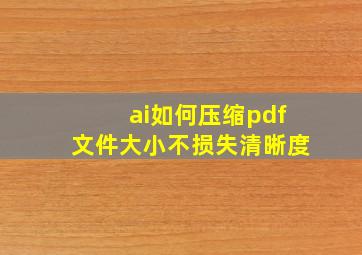 ai如何压缩pdf
文件大小不损失清晰度